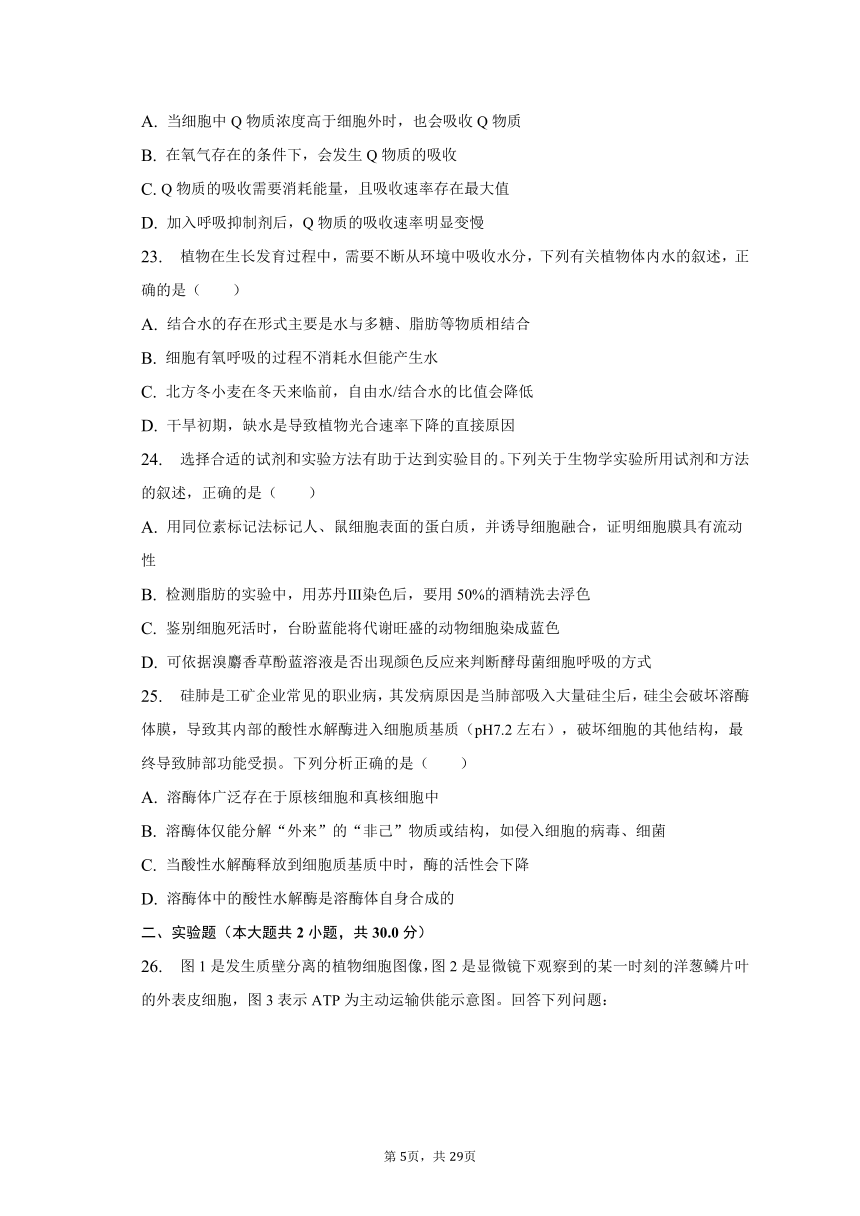 A. 当细胞中 Q 物质浓度高于细胞外时，也会吸收 Q 物质

B. 在氧气存在的条件下，会发生 Q 物质的吸收

C. Q 物质的吸收需要消耗能量，且吸收速率存在最大值

D. 加入呼吸抑制剂后，Q 物质的吸收速率明显变慢

23. 植物在生长发育过程中，需要不断从环境中吸收水分，下列有关植物体内水的叙述，正确的是（　　）

A. 结合水的存在形式主要是水与多糖、脂肪等物质相结合

B. 细胞有氧呼吸的过程不消耗水但能产生水

C. 北方冬小麦在冬天来临前，自由水/结合水的比值会降低

D. 干旱初期，缺水是导致植物光合速率下降的直接原因

24. 选择合适的试剂和实验方法有助于达到实验目的。下列关于生物学实验所用试剂和方法的叙述，正确的是（　　）

A. 用同位素标记法标记人、鼠细胞表面的蛋白质，并诱导细胞融合，证明细胞膜具有流动性

B. 检测脂肪的实验中，用苏丹Ⅲ染色后，要用 50%的酒精洗去浮色

C. 鉴别细胞死活时，台盼蓝能将代谢旺盛的动物细胞染成蓝色

D. 可依据溴麝香草酚蓝溶液是否出现颜色反应来判断酵母菌细胞呼吸的方式

25. 硅肺是工矿企业常见的职业病，其发病原因是当肺部吸入大量硅尘后，硅尘会破坏溶酶体膜，导致其内部的酸性水解酶进入细胞质基质（pH7.2 左右），破坏细胞的其他结构，最终导致肺部功能受损。下列分析正确的是（　　）

A. 溶酶体广泛存在于原核细胞和真核细胞中

B. 溶酶体仅能分解“外来”的“非己”物质或结构，如侵入细胞的病毒、细菌

C. 当酸性水解酶释放到细胞质基质中时，酶的活性会下降

D. 溶酶体中的酸性水解酶是溶酶体自身合成的

二、实验题（本大题共 2 小题，共 30.0 分）

26. 图 1 是发生质壁分离的植物细胞图像，图 2 是显微镜下观察到的某一时刻的洋葱鳞片叶的外表皮细胞，图 3 表示 ATP 为主动运输供能示意图。回答下列问题：

第 5页，共 29页